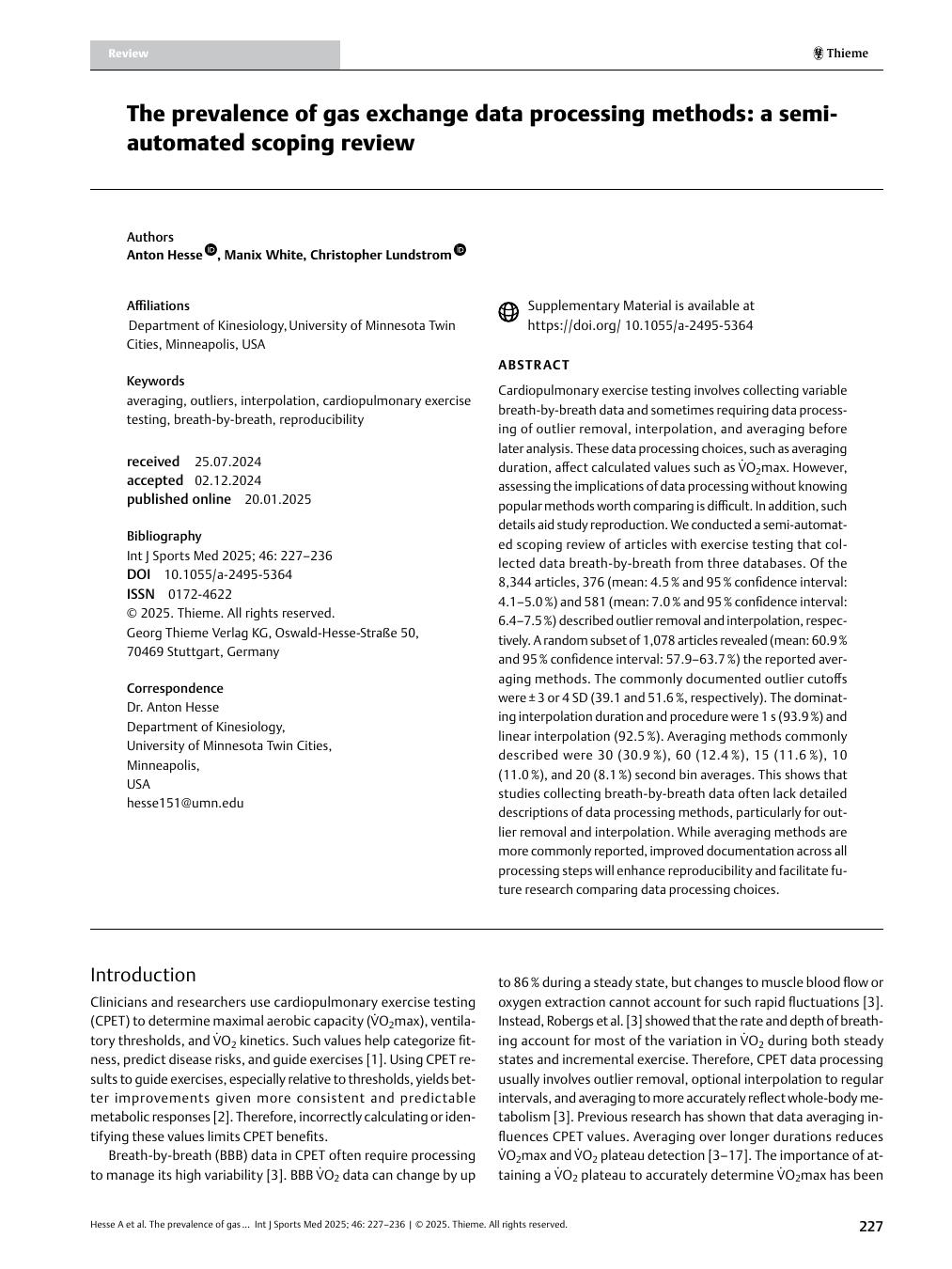 Review

Thieme

The prevalence of gas exchange data processing methods: a semi-automated scoping review

Authors
Anton Hesse, Manix White, Christopher Lundstrom

Affiliations
Department of Kinesiology, University of Minnesota Twin Cities, Minneapolis, USA

Keywords
averaging, outliers, interpolation, cardiopulmonary exercise testing, breath-by-breath, reproducibility

received 25.07.2024
accepted 02.12.2024
published online 20.01.2025

Bibliography
Int J Sports Med 2025; 46: 227–236
DOI 10.1055/a-2495-5364
ISSN 0172-4622
© 2025. Thieme. All rights reserved.
Georg Thieme Verlag KG, Oswald-Hesse-Straße 50, 70469 Stuttgart, Germany

Correspondence
Dr. Anton Hesse
Department of Kinesiology,
University of Minnesota Twin Cities,
Minneapolis,
USA
hesse151@umn.edu

Supplementary Material is available at https://doi.org/ 10.1055/a-2495-5364

ABSTRACT

Cardiopulmonary exercise testing involves collecting variable breath-by-breath data and sometimes requiring data processing of outlier removal, interpolation, and averaging before later analysis. These data processing choices, such as averaging duration, affect calculated values such as $\dot{V}O_2$max. However, assessing the implications of data processing without knowing popular methods worth comparing is difficult. In addition, such details aid study reproduction. We conducted a semi-automated scoping review of articles with exercise testing that collected data breath-by-breath from three databases. Of the 8,344 articles, 376 (mean: 4.5 % and 95 % confidence interval: 4.1–5.0 %) and 581 (mean: 7.0 % and 95 % confidence interval: 6.4–7.5 %) described outlier removal and interpolation, respectively. A random subset of 1,078 articles revealed (mean: 60.9 % and 95 % confidence interval: 57.9–63.7 %) the reported averaging methods. The commonly documented outlier cutoffs were ± 3 or 4 SD (39.1 and 51.6 %, respectively). The dominating interpolation duration and procedure were 1 s (93.9 %) and linear interpolation (92.5 %). Averaging methods commonly described were 30 (30.9 %), 60 (12.4 %), 15 (11.6 %), 10 (11.0 %), and 20 (8.1 %) second bin averages. This shows that studies collecting breath-by-breath data often lack detailed descriptions of data processing methods, particularly for outlier removal and interpolation. While averaging methods are more commonly reported, improved documentation across all processing steps will enhance reproducibility and facilitate future research comparing data processing choices.

Introduction

Clinicians and researchers use cardiopulmonary exercise testing (CPET) to determine maximal aerobic capacity ($\dot{V}O_2$max), ventilatory thresholds, and $\dot{V}O_2$ kinetics. Such values help categorize fitness, predict disease risks, and guide exercises [1]. Using CPET results to guide exercises, especially relative to thresholds, yields better improvements given more consistent and predictable metabolic responses [2]. Therefore, incorrectly calculating or identifying these values limits CPET benefits.

Breath-by-breath (BBB) data in CPET often require processing to manage its high variability [3]. BBB $\dot{V}O_2$ data can change by up to 86 % during a steady state, but changes to muscle blood flow or oxygen extraction cannot account for such rapid fluctuations [3]. Instead, Robergs et al. [3] showed that the rate and depth of breathing account for most of the variation in $\dot{V}O_2$ during both steady states and incremental exercise. Therefore, CPET data processing usually involves outlier removal, optional interpolation to regular intervals, and averaging to more accurately reflect whole-body metabolism [3]. Previous research has shown that data averaging influences CPET values. Averaging over longer durations reduces $\dot{V}O_2$max and $\dot{V}O_2$ plateau detection [3–17]. The importance of attaining a $\dot{V}O_2$ plateau to accurately determine $\dot{V}O_2$max has been

Hesse A et al. The prevalence of gas … Int J Sports Med 2025; 46: 227–236 | © 2025. Thieme. All rights reserved.

227